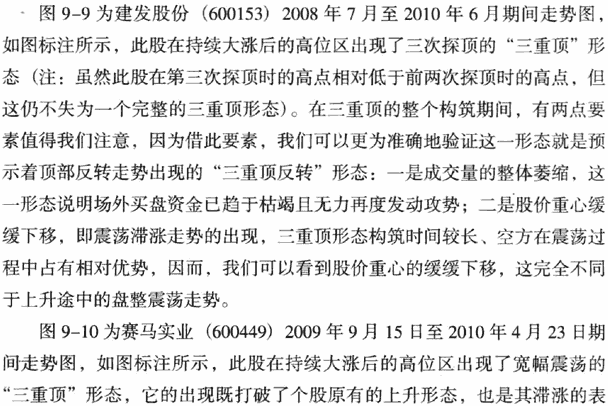 图9-9为建发股份（600153）2008年7月至2010年6月期间走势图，如图标注所示，此股在持续大涨后的高位区出现了三次探顶的“三重顶”形态（注：虽然此股在第三次探顶时的高点相对低于前两次探顶时的高点，但这仍不失为一个完整的三重顶形态）。在三重顶的整个构筑期间，有两点要素值得我们注意，因为借此要素，我们可以更为准确地验证这一形态就是预示着顶部反转走势出现的“三重顶反转”形态：一是成交量的整体萎缩，这一形态说明场外买盘资金已趋于枯竭且无力再度发动攻势；二是股价重心缓缓下移，即震荡滞涨走势的出现，三重顶形态构筑时间较长、空方在震荡过程中占有相对优势，因而，我们可以看到股价重心的缓缓下移，这完全不同于上升途中的盘整震荡走势。

图9-10为赛马实业（600449）2009年9月15日至2010年4月23日期间走势图，如图标注所示，此股在持续大涨后的高位区出现了宽幅震荡的“三重顶”形态，它的出现既打破了个股原有的上升形态，也是其滞涨的表